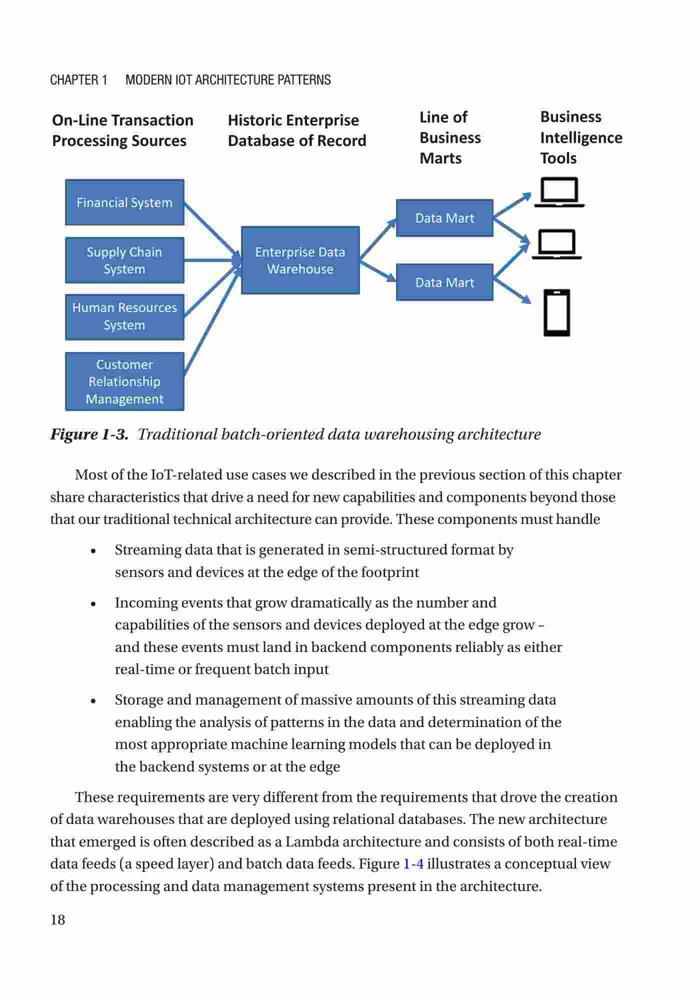 CHAPTER 1 MODERN IOT ARCHITECTURE PATTERNS

On-Line Transaction Processing Sources

Historic Enterprise Database of Record

Line of Business Marts

Business Intelligence Tools

Financial System

Supply Chain System

Human Resources System

Customer Relationship Management

Enterprise Data Warehouse

Data Mart

Data Mart

Figure 1-3. Traditional batch-oriented data warehousing architecture

Most of the IoT-related use cases we described in the previous section of this chapter share characteristics that drive a need for new capabilities and components beyond those that our traditional technical architecture can provide. These components must handle

• Streaming data that is generated in semi-structured format by sensors and devices at the edge of the footprint

• Incoming events that grow dramatically as the number and capabilities of the sensors and devices deployed at the edge grow – and these events must land in backend components reliably as either real-time or frequent batch input

• Storage and management of massive amounts of this streaming data enabling the analysis of patterns in the data and determination of the most appropriate machine learning models that can be deployed in the backend systems or at the edge

These requirements are very different from the requirements that drove the creation of data warehouses that are deployed using relational databases. The new architecture that emerged is often described as a Lambda architecture and consists of both real-time data feeds (a speed layer) and batch data feeds. Figure 1-4 illustrates a conceptual view of the processing and data management systems present in the architecture.

18